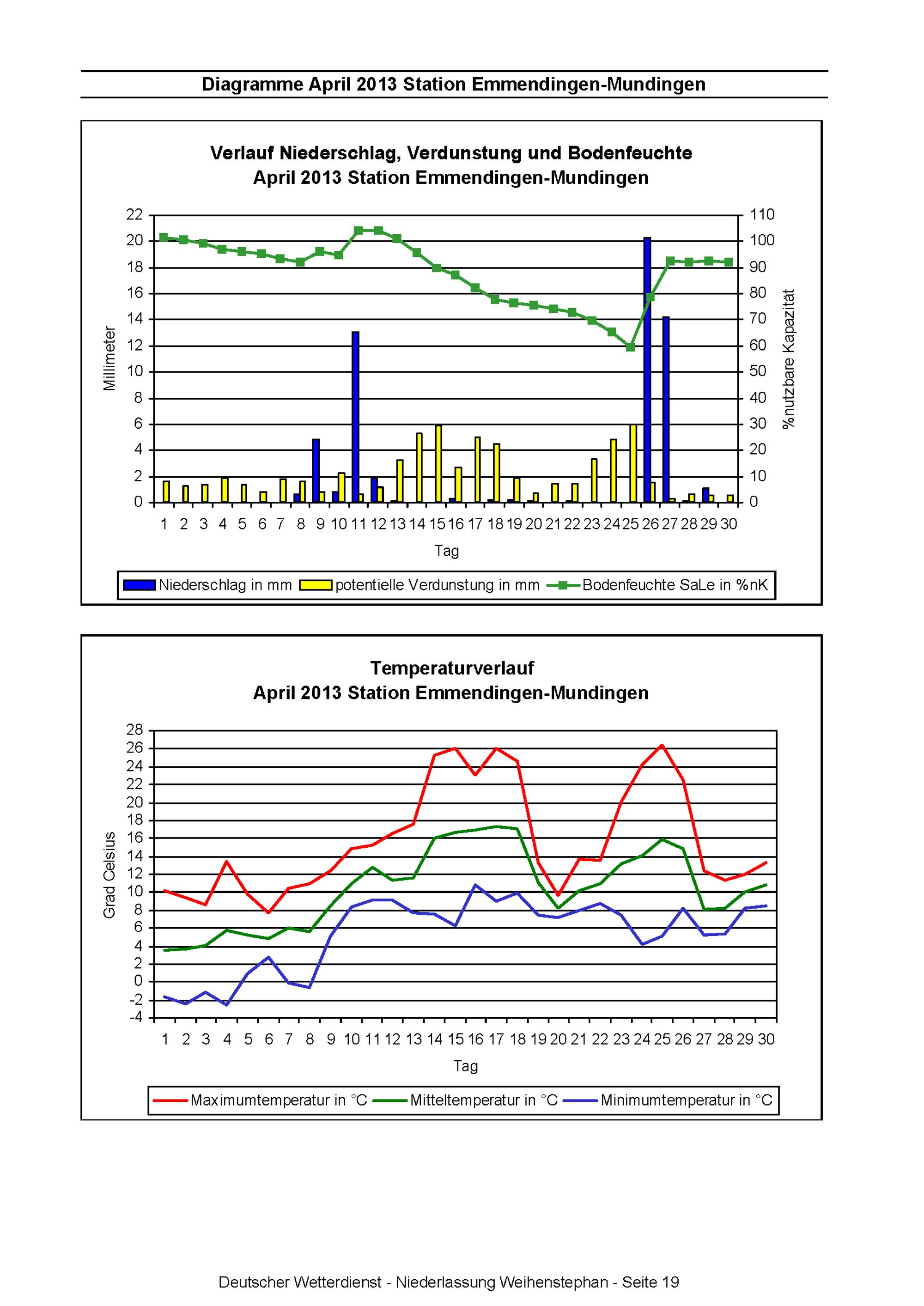 Diagramme April 2013 Station Emmendingen-Mundingen

Verlauf Niederschlag, Verdunstung und Bodenfeuchte
April 2013 Station Emmendingen-Mundingen

Millimeter

22
20
18
16
14
12
10
8
6
4
2
0

110
100
90
80
70
60
50
40
30
20
10
0

%nutzbare Kapazität

1 2 3 4 5 6 7 8 9 10 11 12 13 14 15 16 17 18 19 20 21 22 23 24 25 26 27 28 29 30

Tag

Niederschlag in mm    potentielle Verdunstung in mm    Bodenfeuchte SaLe in %nK

Temperaturverlauf
April 2013 Station Emmendingen-Mundingen

Grad Celsius

28
26
24
22
20
18
16
14
12
10
8
6
4
2
0
-2
-4

1 2 3 4 5 6 7 8 9 10 11 12 13 14 15 16 17 18 19 20 21 22 23 24 25 26 27 28 29 30

Tag

Maximumtemperatur in °C    Mitteltemperatur in °C    Minimumtemperatur in °C

Deutscher Wetterdienst - Niederlassung Weihenstephan - Seite 19